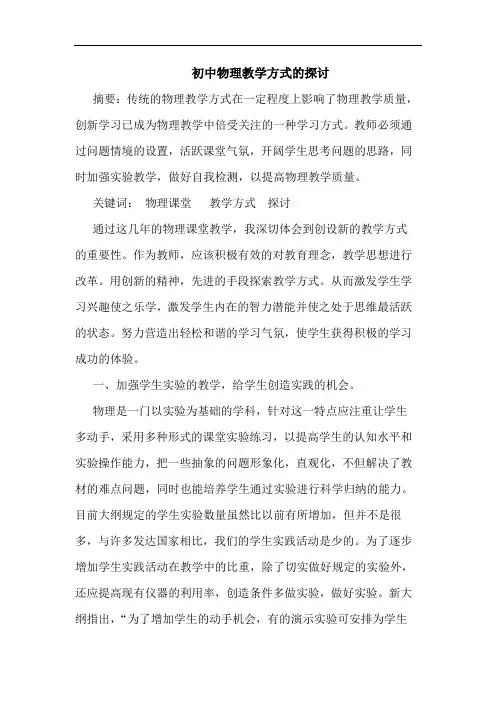 初中物理教学方式的探讨

摘要：传统的物理教学方式在一定程度上影响了物理教学质量，创新学习已成为物理教学中倍受关注的一种学习方式。教师必须通过问题情境的设置，活跃课堂气氛，开阔学生思考问题的思路，同时加强实验教学，做好自我检测，以提高物理教学质量。

关键词： 物理课堂 教学方式 探讨

通过这几年的物理课堂教学，我深切体会到创设新的教学方式的重要性。作为教师，应该积极有效的对教育理念，教学思想进行改革。用创新的精神，先进的手段探索教学方式。从而激发学生学习兴趣使之乐学，激发学生内在的智力潜能并使之处于思维最活跃的状态。努力营造出轻松和谐的学习气氛，使学生获得积极的学习成功的体验。

一、加强学生实验的教学，给学生创造实践的机会。

物理是一门以实验为基础的学科，针对这一特点应注重让学生多动手，采用多种形式的课堂实验练习，以提高学生的认知水平和实验操作能力，把一些抽象的问题形象化，直观化，不但解决了教材的难点问题，同时也能培养学生通过实验进行科学归纳的能力。目前大纲规定的学生实验数量虽然比以前有所增加，但并不是很多，与许多发达国家相比，我们的学生实践活动是少的。为了逐步增加学生实践活动在教学中的比重，除了切实做好规定的实验外，还应提高现有仪器的利用率，创造条件多做实验，做好实验。新大纲指出，“为了增加学生的动手机会，有的演示实验可安排为学生